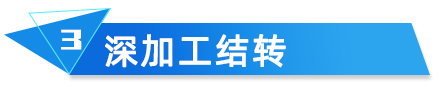 3 深加工结转